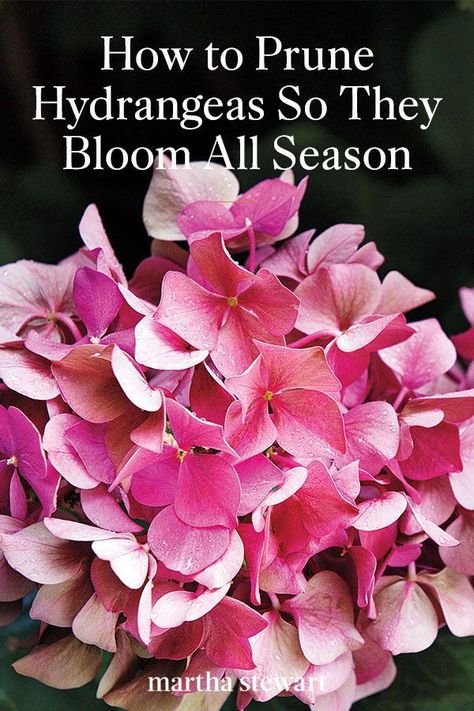 How to Prune Hydrangeas So They Bloom All Season

martha stewart